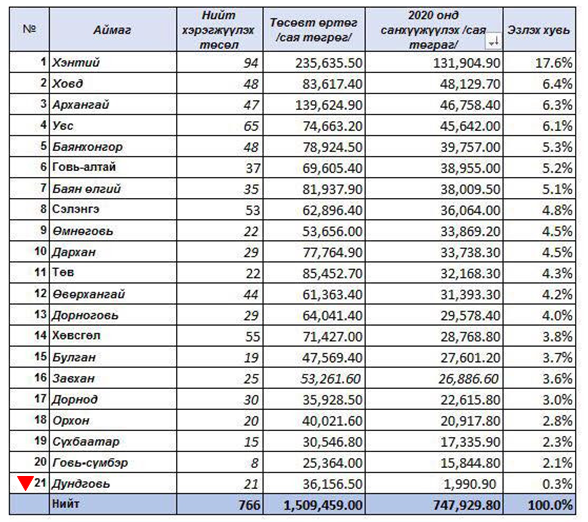 | № | Аймаг | Нийт хэрэгжүүлэх төсөл | Төсөвт өртөг /сая төгрөг/ | 2020 онд санхүүжүүлэх /сая төгрөг/ | Эзлэх хувь |
|---|---|---|---|---|---|
| 1 | Хэнтий | 94 | 235,635.50 | 131,904.90 | 17.6% |
| 2 | Ховд | 48 | 83,617.40 | 48,129.70 | 6.4% |
| 3 | Архангай | 47 | 139,624.90 | 46,758.40 | 6.3% |
| 4 | Увс | 65 | 74,663.20 | 45,642.00 | 6.1% |
| 5 | Баянхонгор | 48 | 78,924.50 | 39,757.00 | 5.3% |
| 6 | Говь-алтай | 37 | 69,605.40 | 38,955.00 | 5.2% |
| 7 | Баян өлгий | 35 | 81,937.90 | 38,009.50 | 5.1% |
| 8 | Сэлэнгэ | 53 | 62,896.40 | 36,064.00 | 4.8% |
| 9 | Өмнөговь | 22 | 53,656.00 | 33,869.20 | 4.5% |
| 10 | Дархан | 29 | 77,764.90 | 33,738.30 | 4.5% |
| 11 | Төв | 22 | 85,452.70 | 32,168.30 | 4.3% |
| 12 | Өвөрхангай | 44 | 61,363.40 | 31,393.30 | 4.2% |
| 13 | Дорноговь | 29 | 64,041.40 | 29,578.40 | 4.0% |
| 14 | Хөвсгөл | 55 | 71,427.00 | 28,768.80 | 3.8% |
| 15 | Булган | 19 | 47,569.40 | 27,601.20 | 3.7% |
| 16 | Завхан | 25 | 53,261.60 | 26,886.60 | 3.6% |
| 17 | Дорнод | 30 | 35,928.50 | 22,615.80 | 3.0% |
| 18 | Орхон | 20 | 40,021.60 | 20,917.80 | 2.8% |
| 19 | Сүхбаатар | 15 | 30,546.80 | 17,335.90 | 2.3% |
| 20 | Говь-сүмбэр | 8 | 25,364.00 | 15,844.80 | 2.1% |
| 21 | Дундговь | 21 | 36,156.50 | 1,990.90 | 0.3% |
| | Нийт | 766 | 1,509,459.00 | 747,929.80 | 100.0% |